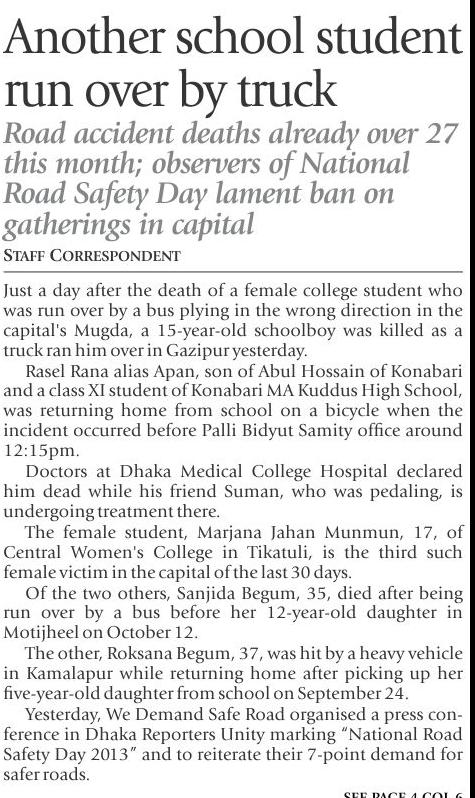 Another school student run over by truck

Road accident deaths already over 27 this month; observers of National Road Safety Day lament ban on gatherings in capital

STAFF CORRESPONDENT

Just a day after the death of a female college student who was run over by a bus plying in the wrong direction in the capital's Mugda, a 15-year-old schoolboy was killed as a truck ran him over in Gazipur yesterday.

Rasel Rana alias Apan, son of Abul Hossain of Konabari and a class XI student of Konabari MA Kuddus High School, was returning home from school on a bicycle when the incident occurred before Palli Bidyut Samity office around 12:15pm.

Doctors at Dhaka Medical College Hospital declared him dead while his friend Suman, who was pedaling, is undergoing treatment there.

The female student, Marjana Jahan Munmun, 17, of Central Women's College in Tikatuli, is the third such female victim in the capital of the last 30 days.

Of the two others, Sanjida Begum, 35, died after being run over by a bus before her 12-year-old daughter in Motijheel on October 12.

The other, Roksana Begum, 37, was hit by a heavy vehicle in Kamalapur while returning home after picking up her five-year-old daughter from school on September 24.

Yesterday, We Demand Safe Road organised a press conference in Dhaka Reporters Unity marking "National Road Safety Day 2013" and to reiterate their 7-point demand for safer roads.

SEE PAGE 4 COL 6